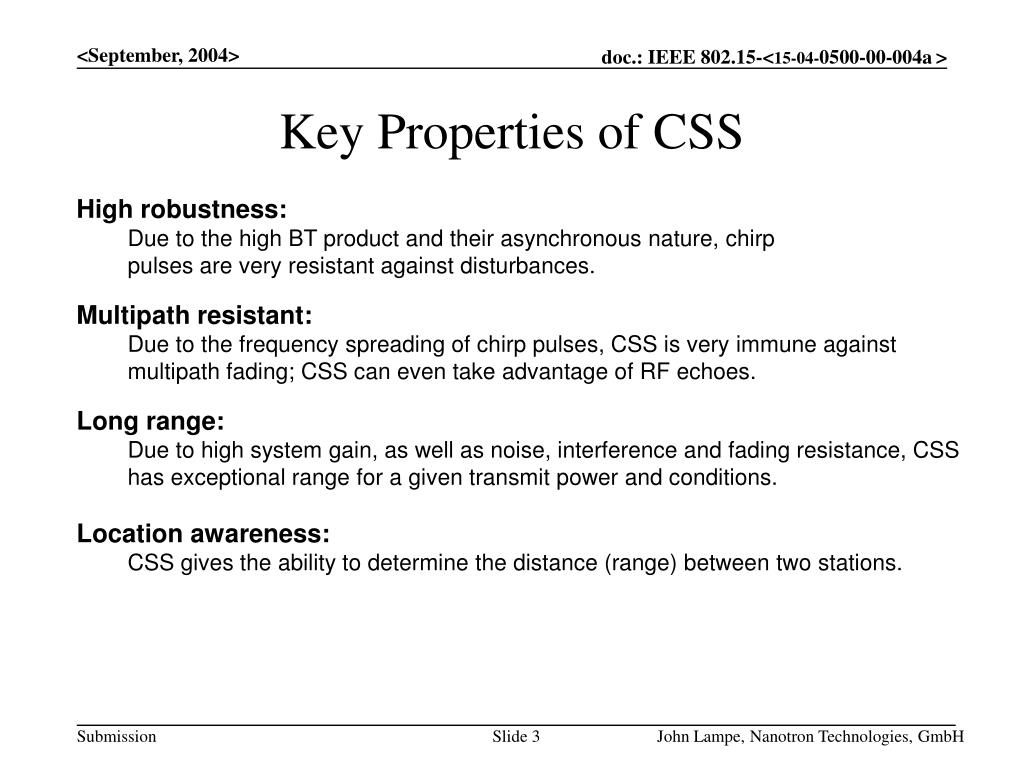 <September, 2004>

doc.: IEEE 802.15-<15-04-0500-00-004a >

Key Properties of CSS

High robustness:
Due to the high BT product and their asynchronous nature, chirp pulses are very resistant against disturbances.

Multipath resistant:
Due to the frequency spreading of chirp pulses, CSS is very immune against multipath fading; CSS can even take advantage of RF echoes.

Long range:
Due to high system gain, as well as noise, interference and fading resistance, CSS has exceptional range for a given transmit power and conditions.

Location awareness:
CSS gives the ability to determine the distance (range) between two stations.

Submission

Slide 3

John Lampe, Nanotron Technologies, GmbH